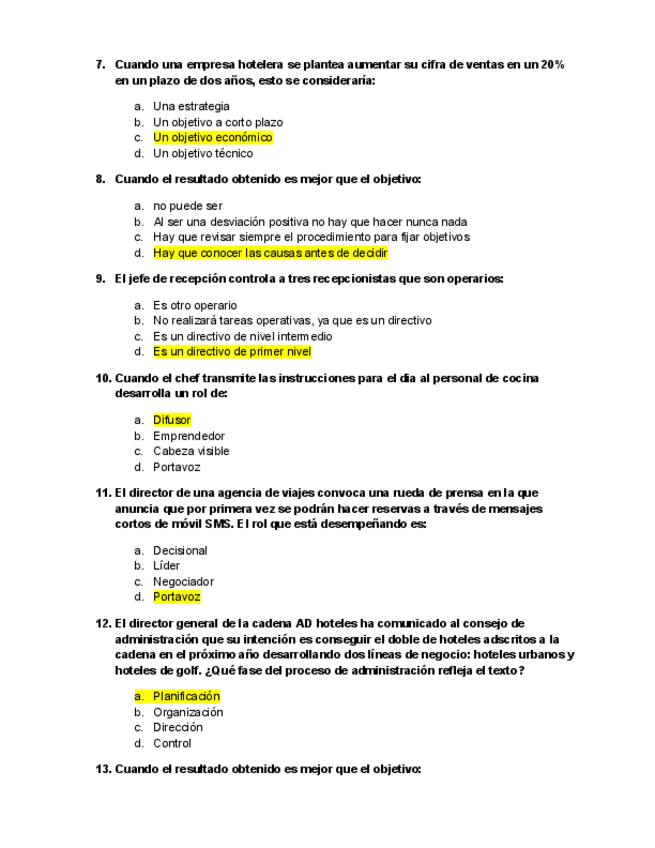 7. Cuando una empresa hotelera se plantea aumentar su cifra de ventas en un 20% en un plazo de dos años, esto se consideraría:

a. Una estrategia
b. Un objetivo a corto plazo
c. Un objetivo económico
d. Un objetivo técnico

8. Cuando el resultado obtenido es mejor que el objetivo:

a. no puede ser
b. Al ser una desviación positiva no hay que hacer nunca nada
c. Hay que revisar siempre el procedimiento para fijar objetivos
d. Hay que conocer las causas antes de decidir

9. El jefe de recepción controla a tres recepcionistas que son operarios:

a. Es otro operario
b. No realizará tareas operativas, ya que es un directivo
c. Es un directivo de nivel intermedio
d. Es un directivo de primer nivel

10. Cuando el chef transmite las instrucciones para el dia al personal de cocina desarrolla un rol de:

a. Difusor
b. Emprendedor
c. Cabeza visible
d. Portavoz

11. El director de una agencia de viajes convoca una rueda de prensa en la que anuncia que por primera vez se podrán hacer reservas a través de mensajes cortos de móvil SMS. El rol que está desempeñando es:

a. Decisional
b. Líder
c. Negociador
d. Portavoz

12. El director general de la cadena AD hoteles ha comunicado al consejo de administración que su intención es conseguir el doble de hoteles adscritos a la cadena en el próximo año desarrollando dos líneas de negocio: hoteles urbanos y hoteles de golf. ¿Qué fase del proceso de administración refleja el texto?

a. Planificación
b. Organización
c. Dirección
d. Control

13. Cuando el resultado obtenido es mejor que el objetivo: